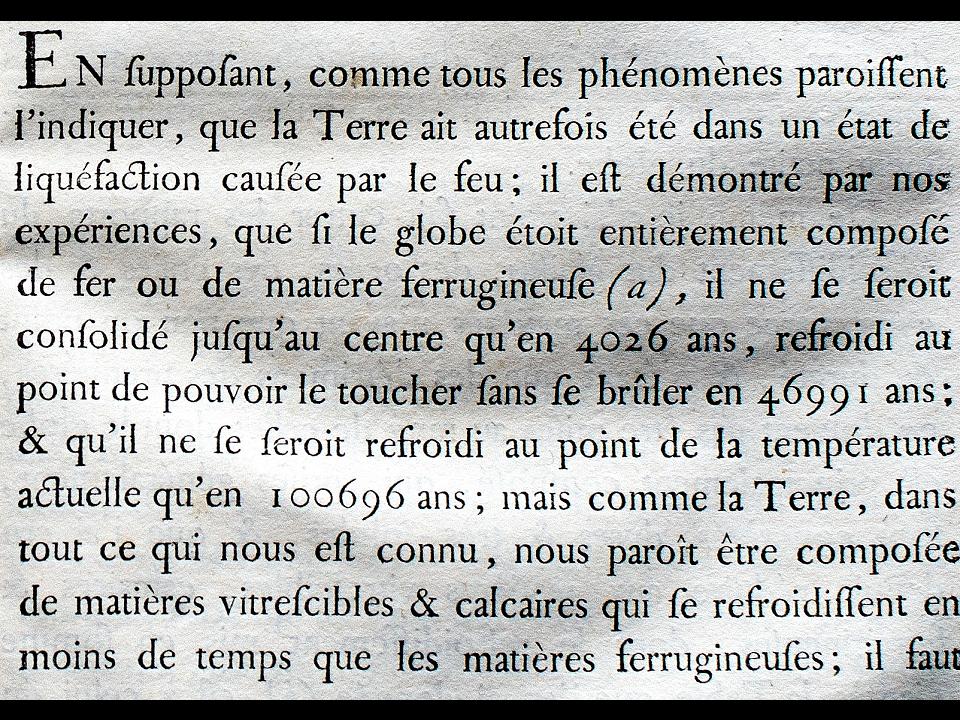 EN ſuppoſant, comme tous les phénomènes paroiſſent l'indiquer, que la Terre ait autrefois été dans un état de liquéfaction cauſée par le feu; il eſt démontré par nos expériences, que ſi le globe étoit entièrement composé de fer ou de matière ferrugineuſe (a), il ne ſe ſeroit conſolidé juſqu'au centre qu'en 4026 ans, refroidi au point de pouvoir le toucher ſans ſe brûler en 46991 ans; & qu'il ne ſe ſeroit refroidi au point de la température actuelle qu'en 100696 ans; mais comme la Terre, dans tout ce qui nous eſt connu, nous paroît être compoſée de matières vitreſcibles & calcaires qui ſe refroidiſſent en moins de temps que les matières ferrugineuſes; il faut